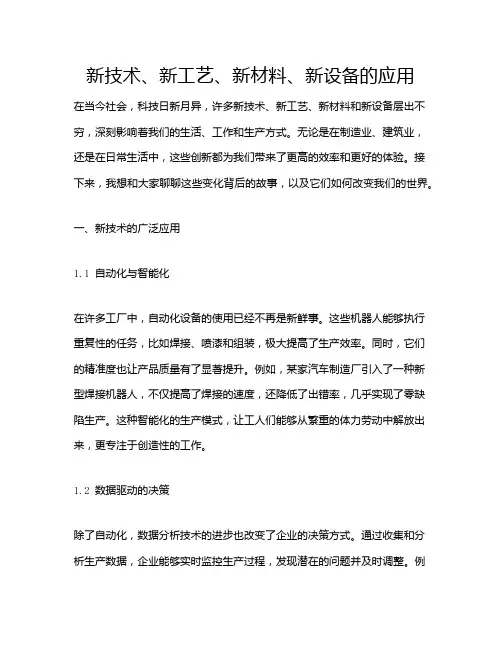 新技术、新工艺、新材料、新设备的应用

在当今社会，科技日新月异，许多新技术、新工艺、新材料和新设备层出不穷，深刻影响着我们的生活、工作和生产方式。无论是在制造业、建筑业，还是在日常生活中，这些创新都为我们带来了更高的效率和更好的体验。接下来，我想和大家聊聊这些变化背后的故事，以及它们如何改变我们的世界。

一、新技术的广泛应用

1.1 自动化与智能化

在许多工厂中，自动化设备的使用已经不再是新鲜事。这些机器人能够执行重复性的任务，比如焊接、喷漆和组装，极大提高了生产效率。同时，它们的精准度也让产品质量有了显著提升。例如，某家汽车制造厂引入了一种新型焊接机器人，不仅提高了焊接的速度，还降低了出错率，几乎实现了零缺陷生产。这种智能化的生产模式，让工人们能够从繁重的体力劳动中解放出来，更专注于创造性的工作。

1.2 数据驱动的决策

除了自动化，数据分析技术的进步也改变了企业的决策方式。通过收集和分析生产数据，企业能够实时监控生产过程，发现潜在的问题并及时调整。例